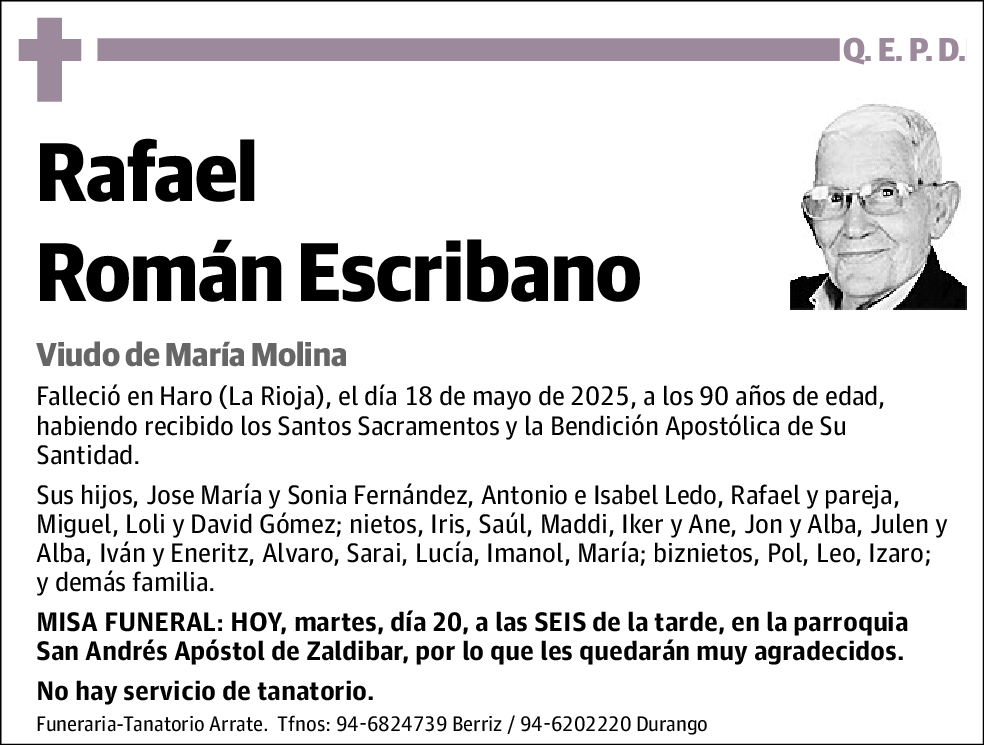 Q. E. P. D.

Rafael
Román Escribano

Viudo de María Molina

Falleció en Haro (La Rioja), el día 18 de mayo de 2025, a los 90 años de edad, habiendo recibido los Santos Sacramentos y la Bendición Apostólica de Su Santidad.

Sus hijos, Jose María y Sonia Fernández, Antonio e Isabel Ledo, Rafael y pareja, Miguel, Loli y David Gómez; nietos, Iris, Saúl, Maddi, Iker y Ane, Jon y Alba, Julen y Alba, Iván y Eneritz, Alvaro, Sarai, Lucía, Imanol, María; biznietos, Pol, Leo, Izaro; y demás familia.

MISA FUNERAL: HOY, martes, día 20, a las SEIS de la tarde, en la parroquia San Andrés Apóstol de Zaldibar, por lo que les quedarán muy agradecidos.

No hay servicio de tanatorio.

Funeraria-Tanatorio Arrate. Tfnos: 94-6824739 Berriz / 94-6202220 Durango